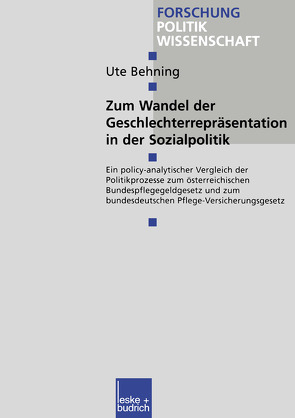 FORSCHUNG
POLITIK
WISSENSCHAFT

Ute Behning

Zum Wandel der Geschlechterrepräsentation in der Sozialpolitik

Ein policy-analytischer Vergleich der Politikprozesse zum österreichischen Bundespflegegeldgesetz und zum bundesdeutschen Pflege-Versicherungsgesetz

leske + budrich